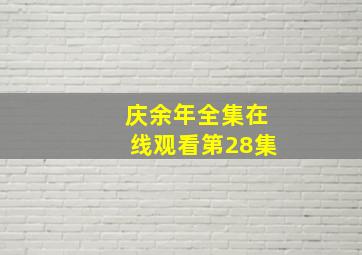 庆余年全集在线观看第28集